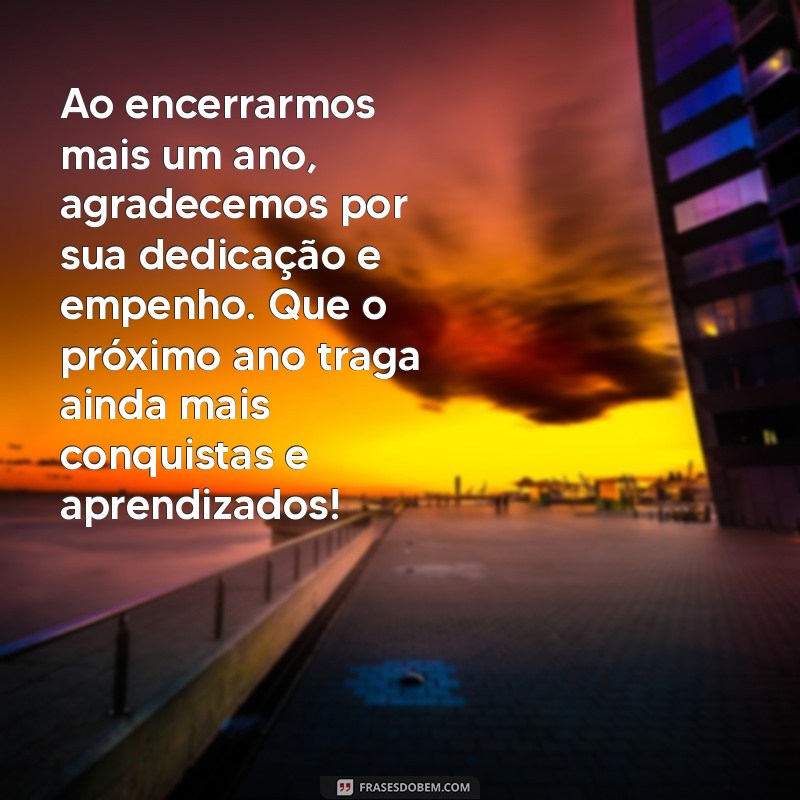 Ao encerrarmos mais um ano, agradecemos por sua dedicação e empenho. Que o próximo ano traga ainda mais conquistas e aprendizados!

FRASESDOBEM.COM